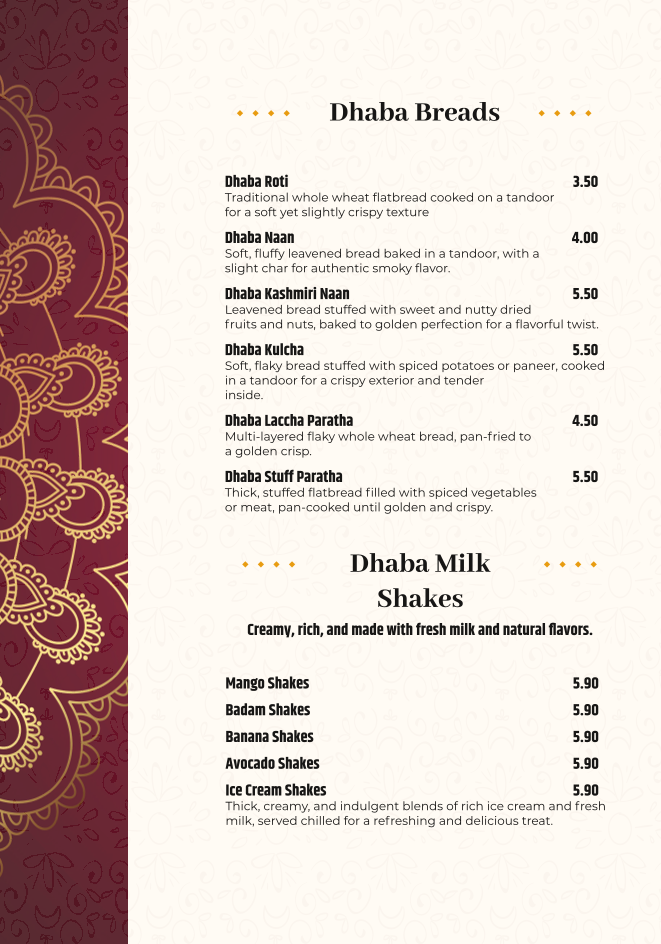 Dhaba Breads

Dhaba Roti 3.50
Traditional whole wheat flatbread cooked on a tandoor for a soft yet slightly crispy texture

Dhaba Naan 4.00
Soft, fluffy leavened bread baked in a tandoor, with a slight char for authentic smoky flavor.

Dhaba Kashmiri Naan 5.50
Leavened bread stuffed with sweet and nutty dried fruits and nuts, baked to golden perfection for a flavorful twist.

Dhaba Kulcha 5.50
Soft, flaky bread stuffed with spiced potatoes or paneer, cooked in a tandoor for a crispy exterior and tender inside.

Dhaba Laccha Paratha 4.50
Multi-layered flaky whole wheat bread, pan-fried to a golden crisp.

Dhaba Stuff Paratha 5.50
Thick, stuffed flatbread filled with spiced vegetables or meat, pan-cooked until golden and crispy.

Dhaba Milk Shakes

Creamy, rich, and made with fresh milk and natural flavors.

Mango Shakes 5.90

Badam Shakes 5.90

Banana Shakes 5.90

Avocado Shakes 5.90

Ice Cream Shakes 5.90
Thick, creamy, and indulgent blends of rich ice cream and fresh milk, served chilled for a refreshing and delicious treat.